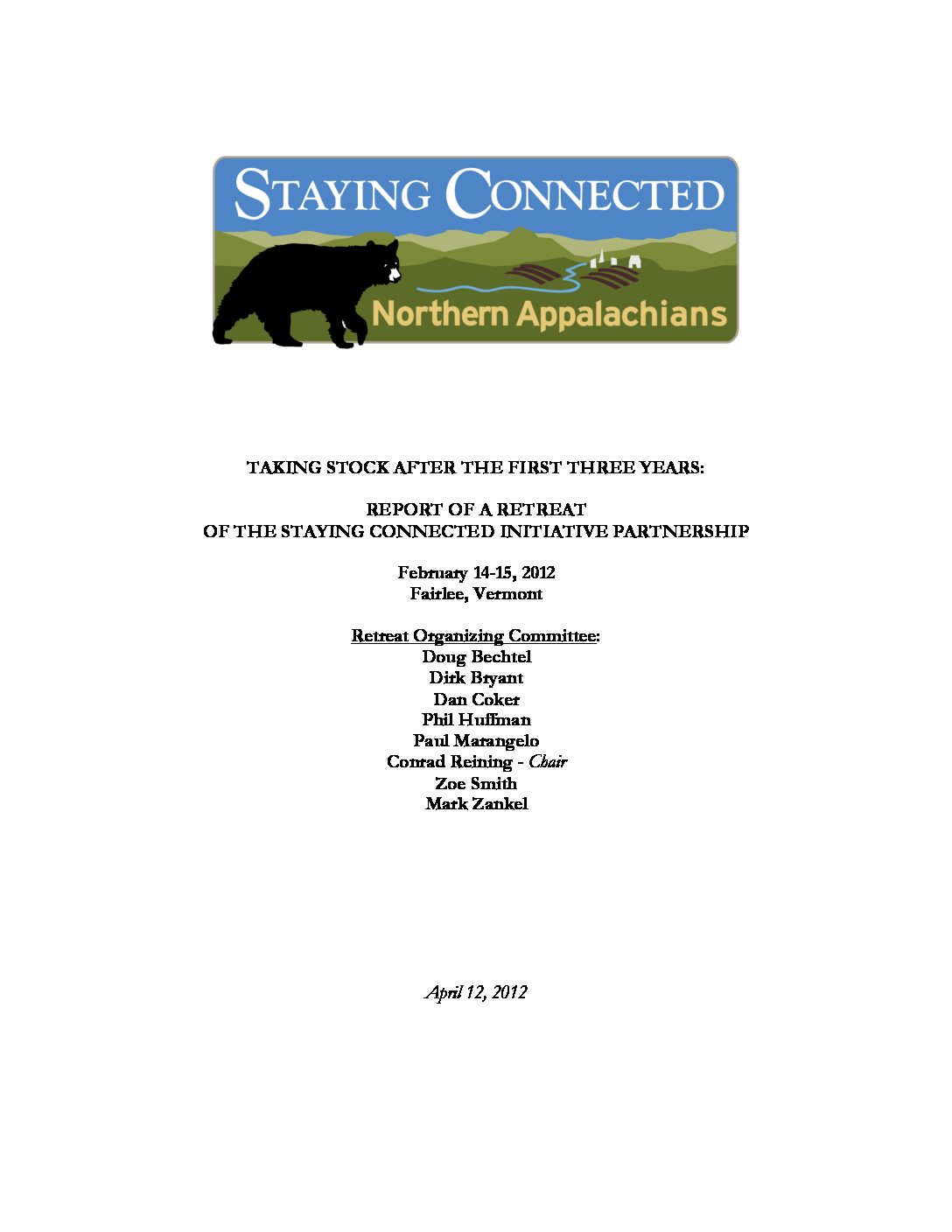 STAYING CONNECTED
Northern Appalachians

TAKING STOCK AFTER THE FIRST THREE YEARS:

REPORT OF A RETREAT
OF THE STAYING CONNECTED INITIATIVE PARTNERSHIP

February 14-15, 2012
Fairlee, Vermont

Retreat Organizing Committee:
Doug Bechtel
Dirk Bryant
Dan Coker
Phil Huffman
Paul Marangelo
Conrad Reining - Chair
Zoe Smith
Mark Zankel

April 12, 2012